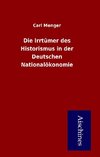 Carl Menger

Die Irrtümer des Historismus in der Deutschen Nationalökonomie

Aischines